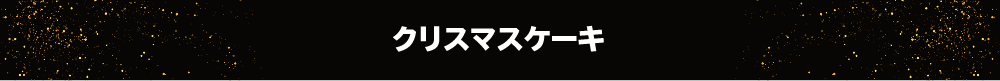 クリスマスケーキ